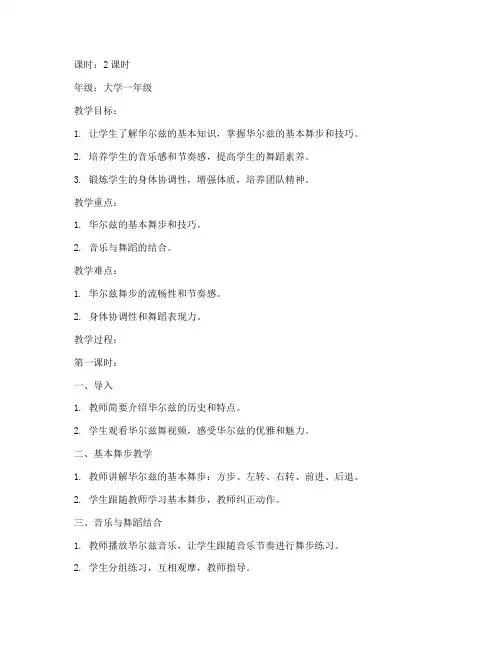 课时：2 课时

年级：大学一年级

教学目标：

1. 让学生了解华尔兹的基本知识，掌握华尔兹的基本舞步和技巧。

2. 培养学生的音乐感和节奏感，提高学生的舞蹈素养。

3. 锻炼学生的身体协调性，增强体质，培养团队精神。

教学重点：

1. 华尔兹的基本舞步和技巧。

2. 音乐与舞蹈的结合。

教学难点：

1. 华尔兹舞步的流畅性和节奏感。

2. 身体协调性和舞蹈表现力。

教学过程：

第一课时：

一、导入

1. 教师简要介绍华尔兹的历史和特点。

2. 学生观看华尔兹舞视频，感受华尔兹的优雅和魅力。

二、基本舞步教学

1. 教师讲解华尔兹的基本舞步：方步、左转、右转、前进、后退。

2. 学生跟随教师学习基本舞步，教师纠正动作。

三、音乐与舞蹈结合

1. 教师播放华尔兹音乐，让学生跟随音乐节奏进行舞步练习。

2. 学生分组练习，互相观摩，教师指导。